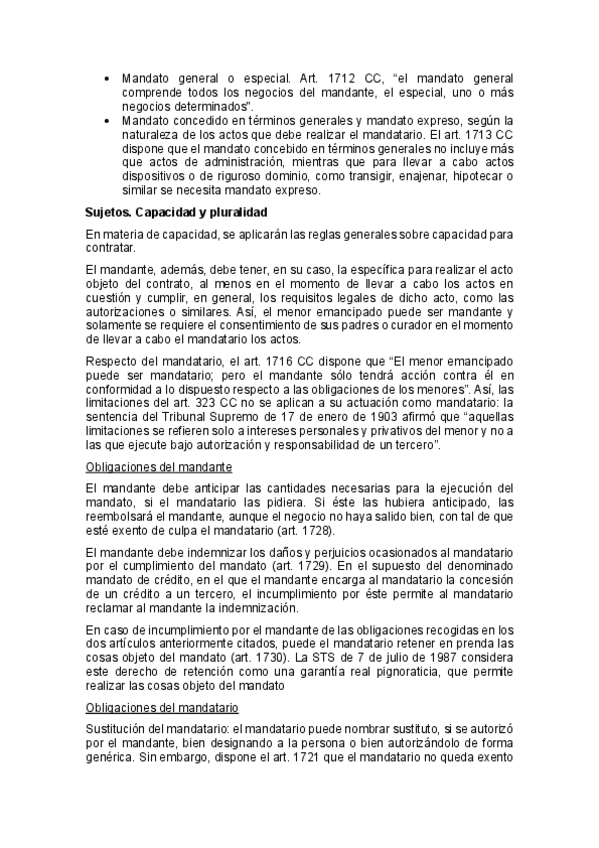 • Mandato general o especial. Art. 1712 CC, “el mandato general comprende todos los negocios del mandante, el especial, uno o más negocios determinados”.
• Mandato concedido en términos generales y mandato expreso, según la naturaleza de los actos que debe realizar el mandatario. El art. 1713 CC dispone que el mandato concebido en términos generales no incluye más que actos de administración, mientras que para llevar a cabo actos dispositivos o de riguroso dominio, como transigir, enajenar, hipotecar o similar se necesita mandato expreso.

Sujetos. Capacidad y pluralidad

En materia de capacidad, se aplicarán las reglas generales sobre capacidad para contratar.

El mandante, además, debe tener, en su caso, la específica para realizar el acto objeto del contrato, al menos en el momento de llevar a cabo los actos en cuestión y cumplir, en general, los requisitos legales de dicho acto, como las autorizaciones o similares. Así, el menor emancipado puede ser mandante y solamente se requiere el consentimiento de sus padres o curador en el momento de llevar a cabo el mandatario los actos.

Respecto del mandatario, el art. 1716 CC dispone que “El menor emancipado puede ser mandatario; pero el mandante sólo tendrá acción contra él en conformidad a lo dispuesto respecto a las obligaciones de los menores”. Así, las limitaciones del art. 323 CC no se aplican a su actuación como mandatario: la sentencia del Tribunal Supremo de 17 de enero de 1903 afirmó que “aquellas limitaciones se refieren solo a intereses personales y privativos del menor y no a las que ejecute bajo autorización y responsabilidad de un tercero”.

Obligaciones del mandante

El mandante debe anticipar las cantidades necesarias para la ejecución del mandato, si el mandatario las pidiera. Si éste las hubiera anticipado, las reembolsará el mandante, aunque el negocio no haya salido bien, con tal de que esté exento de culpa el mandatario (art. 1728).

El mandante debe indemnizar los daños y perjuicios ocasionados al mandatario por el cumplimiento del mandato (art. 1729). En el supuesto del denominado mandato de crédito, en el que el mandante encarga al mandatario la concesión de un crédito a un tercero, el incumplimiento por éste permite al mandatario reclamar al mandante la indemnización.

En caso de incumplimiento por el mandante de las obligaciones recogidas en los dos artículos anteriormente citados, puede el mandatario retener en prenda las cosas objeto del mandato (art. 1730). La STS de 7 de julio de 1987 considera este derecho de retención como una garantía real pignoraticia, que permite realizar las cosas objeto del mandato

Obligaciones del mandatario

Sustitución del mandatario: el mandatario puede nombrar sustituto, si se autorizó por el mandante, bien designando a la persona o bien autorizándolo de forma genérica. Sin embargo, dispone el art. 1721 que el mandatario no queda exento